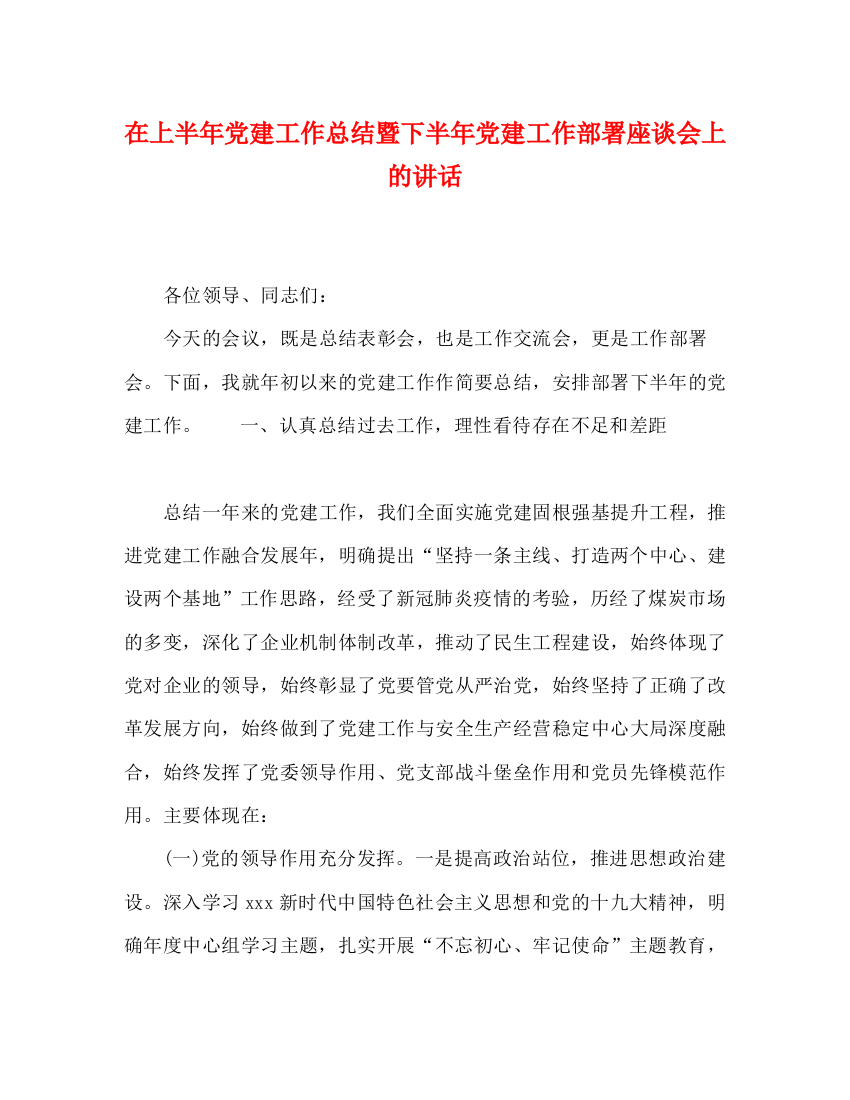 在上半年党建工作总结暨下半年党建工作部署座谈会上的讲话

各位领导、同志们：

今天的会议，既是总结表彰会，也是工作交流会，更是工作部署会。下面，我就年初以来的党建工作作简要总结，安排部署下半年的党建工作。　　一、认真总结过去工作，理性看待存在不足和差距

总结一年来的党建工作，我们全面实施党建固根强基提升工程，推进党建工作融合发展年，明确提出“坚持一条主线、打造两个中心、建设两个基地”工作思路，经受了新冠肺炎疫情的考验，历经了煤炭市场的多变，深化了企业机制体制改革，推动了民生工程建设，始终体现了党对企业的领导，始终彰显了党要管党从严治党，始终坚持了正确了改革发展方向，始终做到了党建工作与安全生产经营稳定中心大局深度融合，始终发挥了党委领导作用、党支部战斗堡垒作用和党员先锋模范作用。主要体现在：

(一)党的领导作用充分发挥。一是提高政治站位，推进思想政治建设。深入学习 xxx 新时代中国特色社会主义思想和党的十九大精神，明确年度中心组学习主题，扎实开展“不忘初心、牢记使命”主题教育，